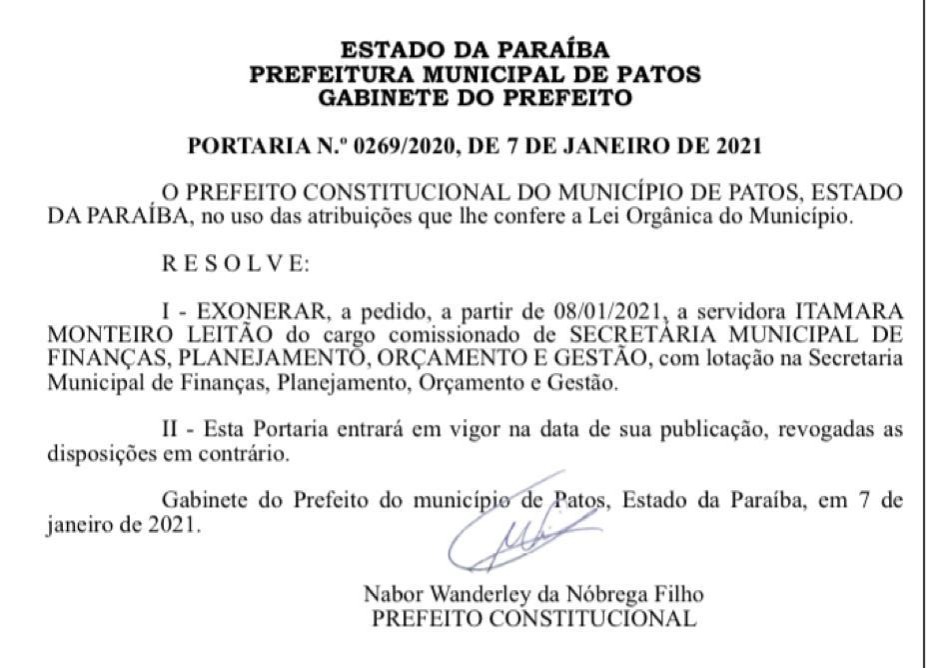 ESTADO DA PARAÍBA
PREFEITURA MUNICIPAL DE PATOS
GABINETE DO PREFEITO

PORTARIA N.º 0269/2020, DE 7 DE JANEIRO DE 2021

O PREFEITO CONSTITUCIONAL DO MUNICÍPIO DE PATOS, ESTADO DA PARAÍBA, no uso das atribuições que lhe confere a Lei Orgânica do Município.

R E S O L V E:

I - EXONERAR, a pedido, a partir de 08/01/2021, a servidora ITAMARA MONTEIRO LEITÃO do cargo comissionado de SECRETÁRIA MUNICIPAL DE FINANÇAS, PLANEJAMENTO, ORÇAMENTO E GESTÃO, com lotação na Secretaria Municipal de Finanças, Planejamento, Orçamento e Gestão.

II - Esta Portaria entrará em vigor na data de sua publicação, revogadas as disposições em contrário.

Gabinete do Prefeito do município de Patos, Estado da Paraíba, em 7 de janeiro de 2021.

Nabor Wanderley da Nóbrega Filho
PREFEITO CONSTITUCIONAL